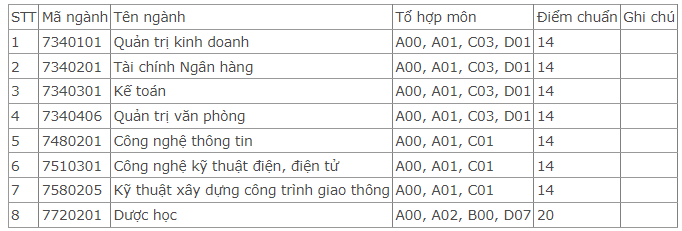 | STT | Mã ngành | Tên ngành | Tổ hợp môn | Điểm chuẩn | Ghi chú |
|---|---|---|---|---|---|
| 1 | 7340101 | Quản trị kinh doanh | A00, A01, C03, D01 | 14 | |
| 2 | 7340201 | Tài chính Ngân hàng | A00, A01, C03, D01 | 14 | |
| 3 | 7340301 | Kế toán | A00, A01, C03, D01 | 14 | |
| 4 | 7340406 | Quản trị văn phòng | A00, A01, C03, D01 | 14 | |
| 5 | 7480201 | Công nghệ thông tin | A00, A01, C01 | 14 | |
| 6 | 7510301 | Công nghệ kỹ thuật điện, điện tử | A00, A01, C01 | 14 | |
| 7 | 7580205 | Kỹ thuật xây dựng công trình giao thông | A00, A01, C01 | 14 | |
| 8 | 7720201 | Dược học | A00, A02, B00, D07 | 20 | |